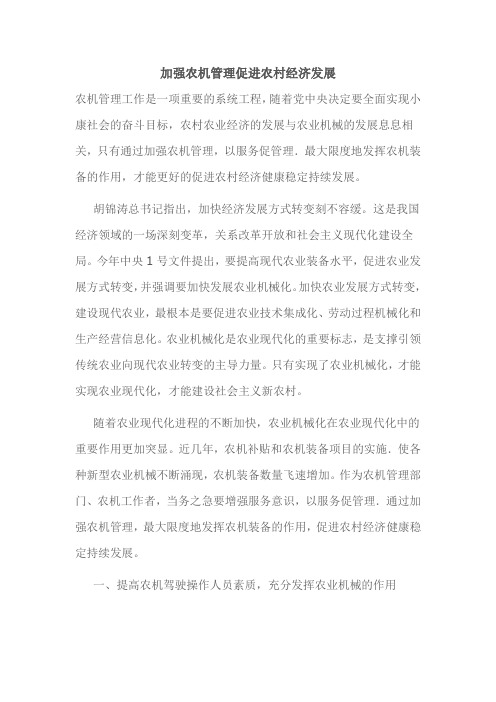 加强农机管理促进农村经济发展

农机管理工作是一项重要的系统工程，随着党中央决定要全面实现小康社会的奋斗目标，农村农业经济的发展与农业机械的发展息息相关，只有通过加强农机管理，以服务促管理．最大限度地发挥农机装备的作用，才能更好的促进农村经济健康稳定持续发展。

胡锦涛总书记指出，加快经济发展方式转变刻不容缓。这是我国经济领域的一场深刻变革，关系改革开放和社会主义现代化建设全局。今年中央1号文件提出，要提高现代农业装备水平，促进农业发展方式转变，并强调要加快发展农业机械化。加快农业发展方式转变，建设现代农业，最根本是要促进农业技术集成化、劳动过程机械化和生产经营信息化。农业机械化是农业现代化的重要标志，是支撑引领传统农业向现代农业转变的主导力量。只有实现了农业机械化，才能实现农业现代化，才能建设社会主义新农村。

随着农业现代化进程的不断加快，农业机械化在农业现代化中的重要作用更加突显。近几年，农机补贴和农机装备项目的实施．使各种新型农业机械不断涌现，农机装备数量飞速增加。作为农机管理部门、农机工作者，当务之急要增强服务意识，以服务促管理．通过加强农机管理，最大限度地发挥农机装备的作用，促进农村经济健康稳定持续发展。

一、提高农机驾驶操作人员素质，充分发挥农业机械的作用